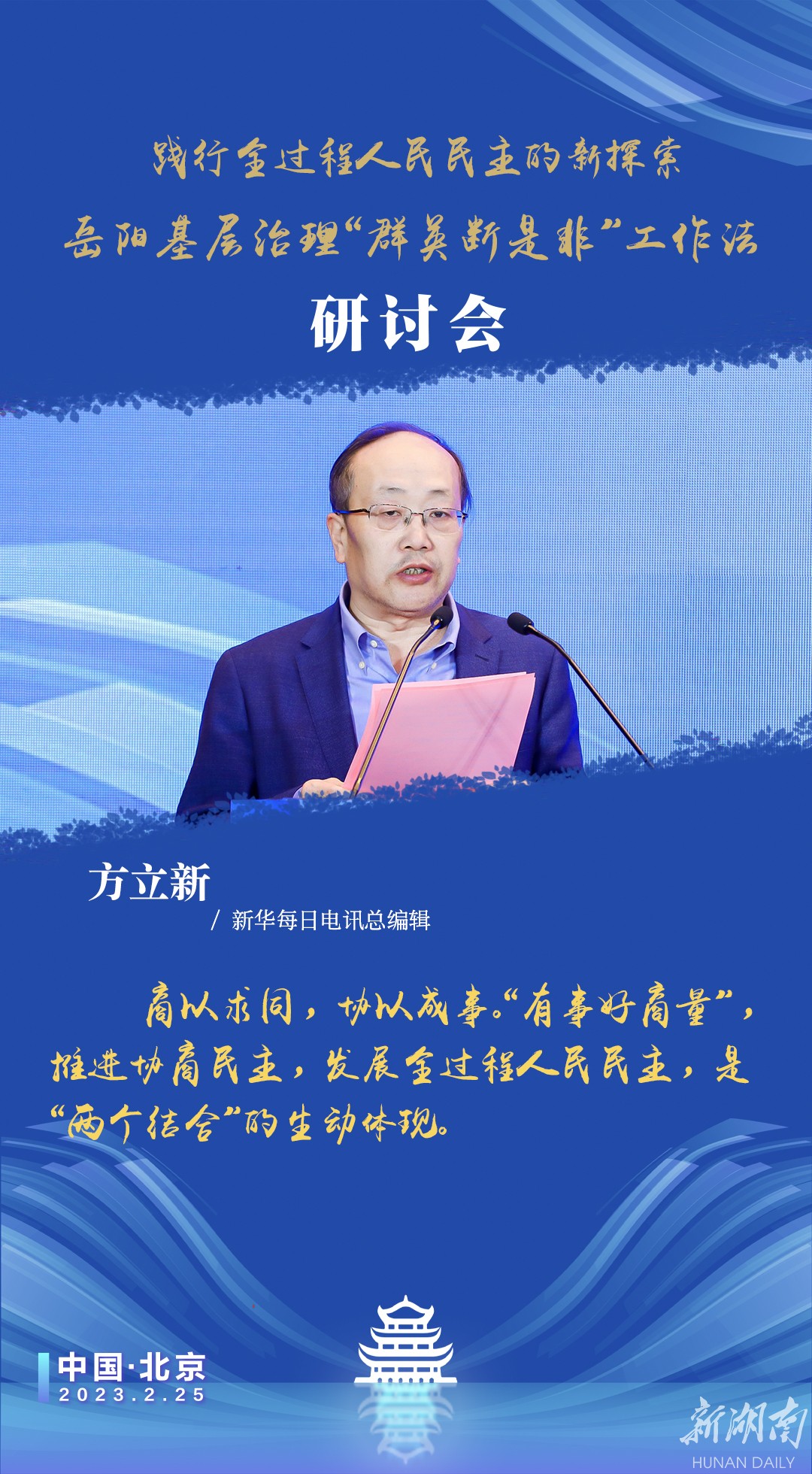 践行全过程人民民主的新探索

岳阳基层治理“群英断是非”工作法

研讨会

方立新

/ 新华每日电讯总编辑

商以求同，协以成事。“有事好商量”，推进协商民主，发展全过程人民民主，是“两个结合”的生动体现。

中国·北京
2023.2.25

新湖南
HUNAN DAILY